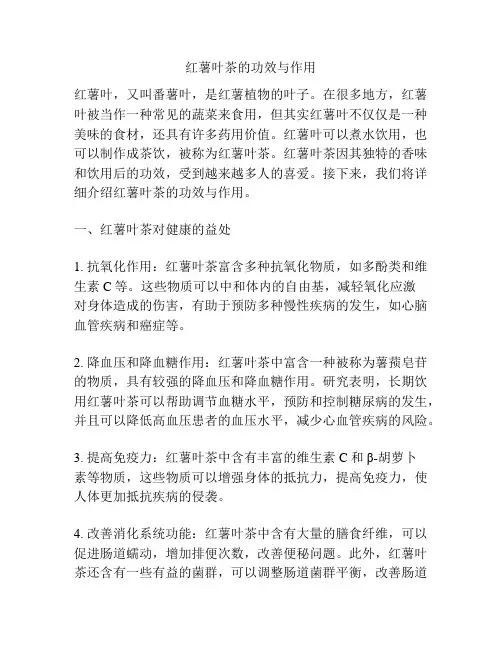 红薯叶茶的功效与作用

红薯叶，又叫番薯叶，是红薯植物的叶子。在很多地方，红薯叶被当作一种常见的蔬菜来食用，但其实红薯叶不仅仅是一种美味的食材，还具有许多药用价值。红薯叶可以煮水饮用，也可以制作成茶饮，被称为红薯叶茶。红薯叶茶因其独特的香味和饮用后的功效，受到越来越多人的喜爱。接下来，我们将详细介绍红薯叶茶的功效与作用。

一、红薯叶茶对健康的益处

1. 抗氧化作用：红薯叶茶富含多种抗氧化物质，如多酚类和维生素 C 等。这些物质可以中和体内的自由基，减轻氧化应激对身体造成的伤害，有助于预防多种慢性疾病的发生，如心脑血管疾病和癌症等。

2. 降血压和降血糖作用：红薯叶茶中富含一种被称为薯蓣皂苷的物质，具有较强的降血压和降血糖作用。研究表明，长期饮用红薯叶茶可以帮助调节血糖水平，预防和控制糖尿病的发生，并且可以降低高血压患者的血压水平，减少心血管疾病的风险。

3. 提高免疫力：红薯叶茶中含有丰富的维生素 C 和 β-胡萝卜素等物质，这些物质可以增强身体的抵抗力，提高免疫力，使人体更加抵抗疾病的侵袭。

4. 改善消化系统功能：红薯叶茶中含有大量的膳食纤维，可以促进肠道蠕动，增加排便次数，改善便秘问题。此外，红薯叶茶还含有一些有益的菌群，可以调整肠道菌群平衡，改善肠道